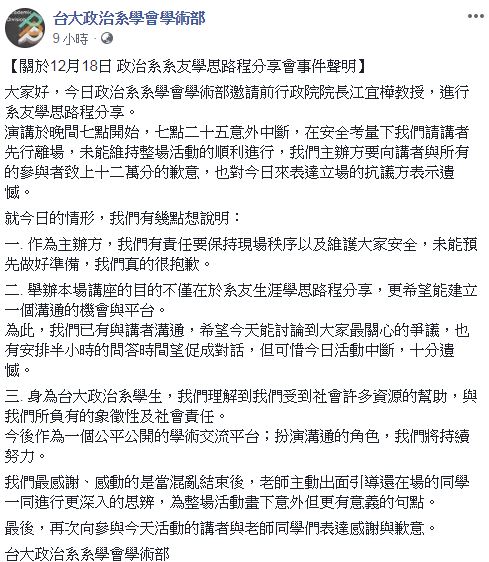 台大政治系學會學術部
9 小時 ·

【關於12月18日 政治系系友學思路程分享會事件聲明】

大家好，今日政治系系學會學術部邀請前行政院院長江宜樺教授，進行系友學思路程分享。
演講於晚間七點開始，七點二十五意外中斷，在安全考量下我們請講者先行離場，未能維持整場活動的順利進行，我們主辦方要向講者與所有的參與者致上十二萬分的歉意，也對今日來表達立場的抗議方表示遺憾。

就今日的情形，我們有幾點想說明：

一. 作為主辦方，我們有責任要保持現場秩序以及維護大家安全，未能預先做好準備，我們真的很抱歉。

二. 舉辦本場講座的目的不僅在於系友生涯學思路程分享，更希望能建立一個溝通的機會與平台。
為此，我們已有與講者溝通，希望今天能討論到大家最關心的爭議，也有安排半小時的問答時間望促成對話，但可惜今日活動中斷，十分遺憾。

三. 身為台大政治系學生，我們理解到我們受到社會許多資源的幫助，與我們所負有的象徵性及社會責任。
今後作為一個公平公開的學術交流平台；扮演溝通的角色，我們將持續努力。

我們最感謝、感動的是當混亂結束後，老師主動出面引導還在場的同學一同進行更深入的思辨，為整場活動畫下意外但更有意義的句點。

最後，再次向參與今天活動的講者與老師同學們表達感謝與歉意。

台大政治系系學會學術部